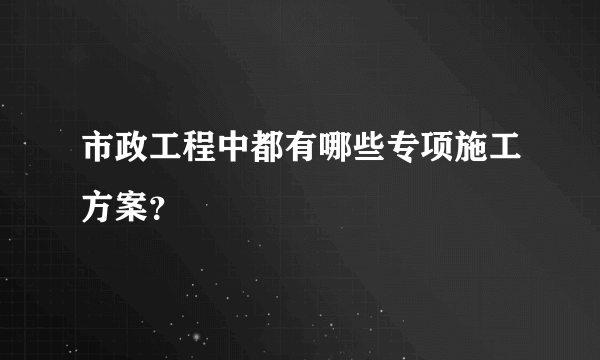 市政工程中都有哪些专项施工方案?